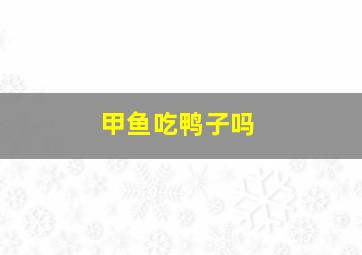 甲鱼吃鸭子吗